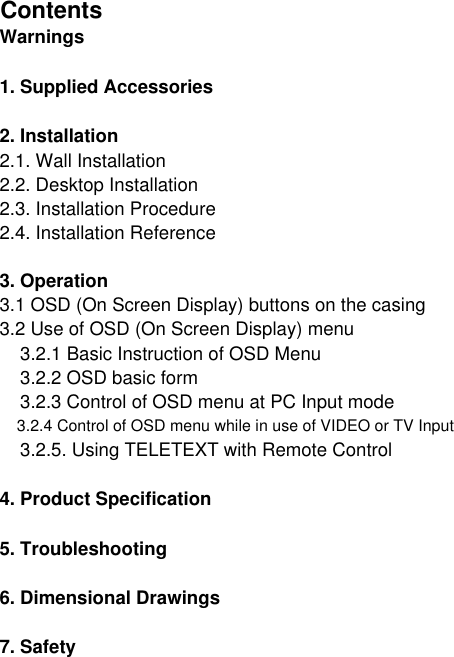 Contents
Warnings

1. Supplied Accessories

2. Installation
2.1. Wall Installation
2.2. Desktop Installation
2.3. Installation Procedure
2.4. Installation Reference

3. Operation
3.1 OSD (On Screen Display) buttons on the casing
3.2 Use of OSD (On Screen Display) menu
3.2.1 Basic Instruction of OSD Menu
3.2.2 OSD basic form
3.2.3 Control of OSD menu at PC Input mode
3.2.4 Control of OSD menu while in use of VIDEO or TV Input
3.2.5. Using TELETEXT with Remote Control

4. Product Specification

5. Troubleshooting

6. Dimensional Drawings

7. Safety